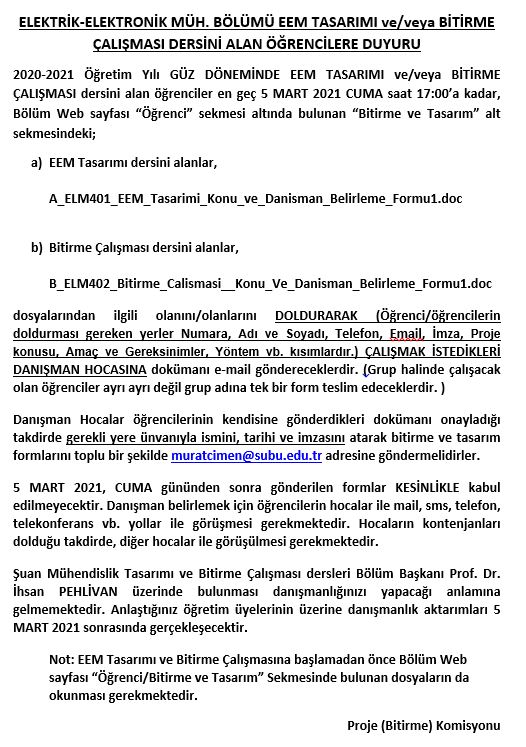 ELEKTRİK-ELEKTRONİK MÜH. BÖLÜMÜ EEM TASARIMI ve/veya BİTİRME ÇALIŞMASI DERSİNİ ALAN ÖĞRENCİLERE DUYURU

2020-2021 Öğretim Yılı GÜZ DÖNEMİNDE EEM TASARIMI ve/veya BİTİRME ÇALIŞMASI dersini alan öğrenciler en geç 5 MART 2021 CUMA saat 17:00'a kadar, Bölüm Web sayfası "Öğrenci" sekmesi altında bulunan "Bitirme ve Tasarım" alt sekmesindeki;

a) EEM Tasarımı dersini alanlar,

A_ELM401_EEM_Tasarimi_Konu_ve_Danisman_Belirleme_Formu1.doc

b) Bitirme Çalışması dersini alanlar,

B_ELM402_Bitirme_Calismasi__Konu_Ve_Danisman_Belirleme_Formu1.doc

dosyalarından ilgili olanını/olanlarını DOLDURARAK (Öğrenci/öğrencilerin doldurması gereken yerler Numara, Adı ve Soyadı, Telefon, Email, İmza, Proje konusu, Amaç ve Gereksinimler, Yöntem vb. kısımlardır.) ÇALIŞMAK İSTEDİKLERİ DANIŞMAN HOCASINA dokümanı e-mail göndereceklerdir. (Grup halinde çalışacak olan öğrenciler ayrı ayrı değil grup adına tek bir form teslim edeceklerdir. )

Danışman Hocalar öğrencilerinin kendisine gönderdikleri dokümanı onayladığı takdirde gerekli yere ünvanıyla ismini, tarihi ve imzasını atarak bitirme ve tasarım formlarını toplu bir şekilde muratcimen@subu.edu.tr adresine göndermelidirler.

5 MART 2021, CUMA gününden sonra gönderilen formlar KESİNLİKLE kabul edilmeyecektir. Danışman belirlemek için öğrencilerin hocalar ile mail, sms, telefon, telekonferans vb. yollar ile görüşmesi gerekmektedir. Hocaların kontenjanları dolduğu takdirde, diğer hocalar ile görüşülmesi gerekmektedir.

Şuan Mühendislik Tasarımı ve Bitirme Çalışması dersleri Bölüm Başkanı Prof. Dr. İhsan PEHLİVAN üzerinde bulunması danışmanlığınızı yapacağı anlamına gelmemektedir. Anlaştığınız öğretim üyelerinin üzerine danışmanlık aktarımları 5 MART 2021 sonrasında gerçekleşecektir.

Not: EEM Tasarımı ve Bitirme Çalışmasına başlamadan önce Bölüm Web sayfası "Öğrenci/Bitirme ve Tasarım" Sekmesinde bulunan dosyaların da okunması gerekmektedir.

Proje (Bitirme) Komisyonu